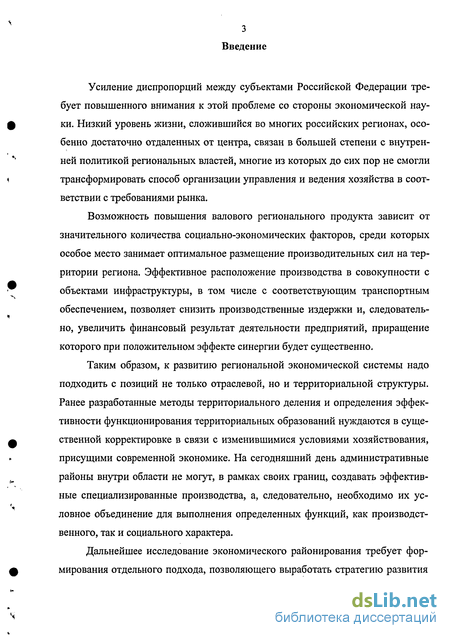 3

Введение

Усиление диспропорций между субъектами Российской Федерации требует повышенного внимания к этой проблеме со стороны экономической науки. Низкий уровень жизни, сложившийся во многих российских регионах, особенно достаточно отдаленных от центра, связан в большей степени с внутренней политикой региональных властей, многие из которых до сих пор не смогли трансформировать способ организации управления и ведения хозяйства в соответствии с требованиями рынка.

Возможность повышения валового регионального продукта зависит от значительного количества социально-экономических факторов, среди которых особое место занимает оптимальное размещение производительных сил на территории региона. Эффективное расположение производства в совокупности с объектами инфраструктуры, в том числе с соответствующим транспортным обеспечением, позволяет снизить производственные издержки и, следовательно, увеличить финансовый результат деятельности предприятий, приращение которого при положительном эффекте синергии будет существенно.

Таким образом, к развитию региональной экономической системы надо подходить с позиций не только отраслевой, но и территориальной структуры. Ранее разработанные методы территориального деления и определения эффективности функционирования территориальных образований нуждаются в существенной корректировке в связи с изменившимися условиями хозяйствования, присущими современной экономике. На сегодняшний день административные районы внутри области не могут, в рамках своих границ, создавать эффективные специализированные производства, а, следовательно, необходимо их условное объединение для выполнения определенных функций, как производственного, так и социального характера.

Дальнейшее исследование экономического районирования требует формирования отдельного подхода, позволяющего выработать стратегию развития

dsLib.net
библиотека диссертаций